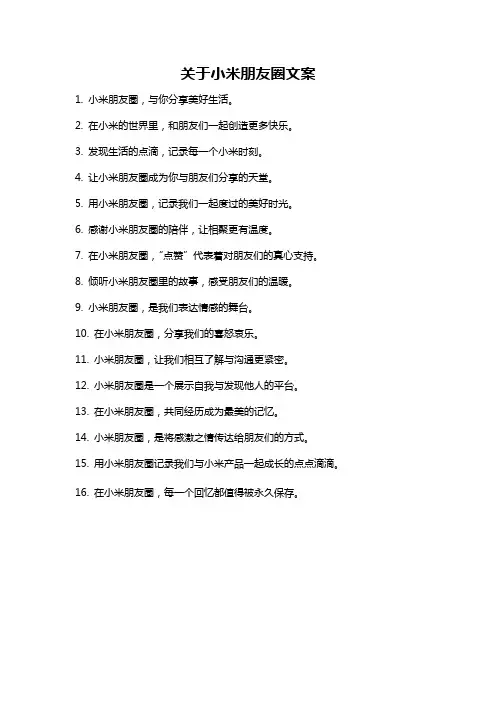 关于小米朋友圈文案

1. 小米朋友圈，与你分享美好生活。

2. 在小米的世界里，和朋友们一起创造更多快乐。

3. 发现生活的点滴，记录每一个小米时刻。

4. 让小米朋友圈成为你与朋友们分享的天堂。

5. 用小米朋友圈，记录我们一起度过的美好时光。

6. 感谢小米朋友圈的陪伴，让相聚更有温度。

7. 在小米朋友圈，“点赞”代表着对朋友们的真心支持。

8. 倾听小米朋友圈里的故事，感受朋友们的温暖。

9. 小米朋友圈，是我们表达情感的舞台。

10. 在小米朋友圈，分享我们的喜怒哀乐。

11. 小米朋友圈，让我们相互了解与沟通更紧密。

12. 小米朋友圈是一个展示自我与发现他人的平台。

13. 在小米朋友圈，共同经历成为最美的记忆。

14. 小米朋友圈，是将感激之情传达给朋友们的方式。

15. 用小米朋友圈记录我们与小米产品一起成长的点点滴滴。

16. 在小米朋友圈，每一个回忆都值得被永久保存。